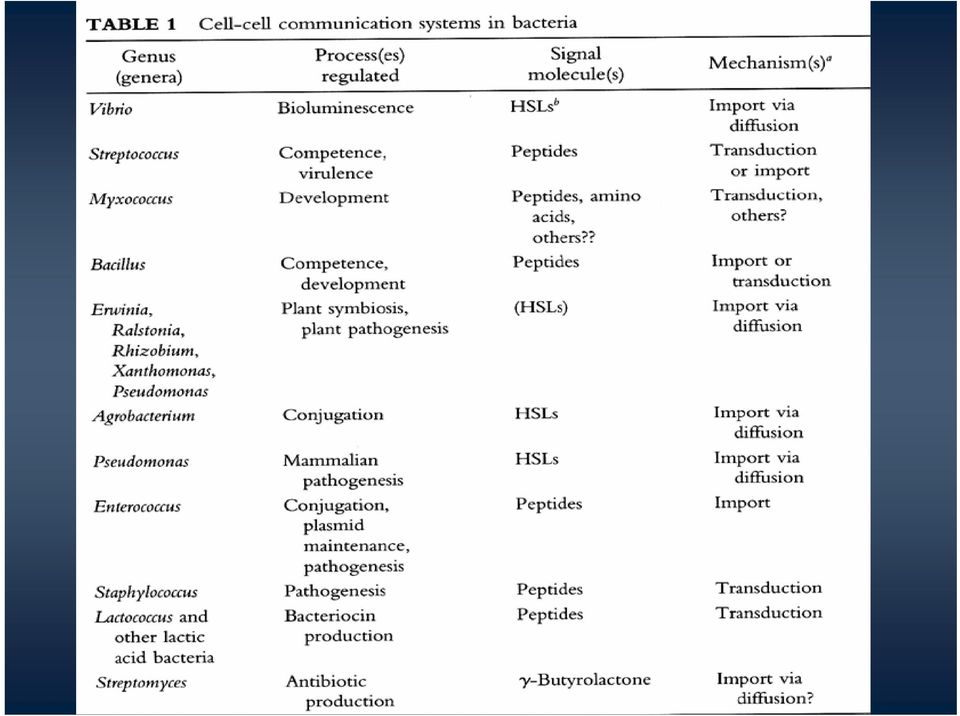 TABLE 1 Cell-cell communication systems in bacteria

| Genus (genera) | Process(es) regulated | Signal molecule(s) | Mechanism(s)$^a$ |
|---|---|---|---|
| Vibrio | Bioluminescence | HSLs$^b$ | Import via diffusion |
| Streptococcus | Competence, virulence | Peptides | Transduction or import |
| Myxococcus | Development | Peptides, amino acids, others?? | Transduction, others? |
| Bacillus | Competence, development | Peptides | Import or transduction |
| Erwinia, Ralstonia, Rhizobium, Xanthomonas, Pseudomonas | Plant symbiosis, plant pathogenesis | (HSLs) | Import via diffusion |
| Agrobacterium | Conjugation | HSLs | Import via diffusion |
| Pseudomonas | Mammalian pathogenesis | HSLs | Import via diffusion |
| Enterococcus | Conjugation, plasmid maintenance, pathogenesis | Peptides | Import |
| Staphylococcus | Pathogenesis | Peptides | Transduction |
| Lactococcus and other lactic acid bacteria | Bacteriocin production | Peptides | Transduction |
| Streptomyces | Antibiotic production | $\gamma$-Butyrolactone | Import via diffusion? |